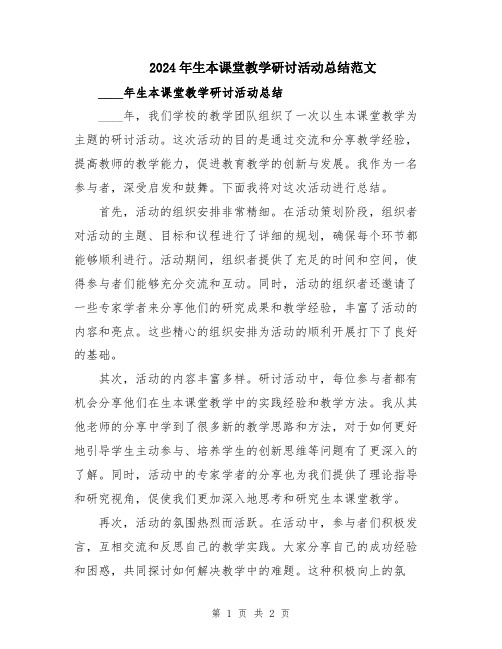 2024年生本课堂教学研讨活动总结范文

____年生本课堂教学研讨活动总结

____年，我们学校的教学团队组织了一次以生本课堂教学为主题的研讨活动。这次活动的目的是通过交流和分享教学经验，提高教师的教学能力，促进教育教学的创新与发展。我作为一名参与者，深受启发和鼓舞。下面我将对这次活动进行总结。

首先，活动的组织安排非常精细。在活动策划阶段，组织者对活动的主题、目标和议程进行了详细的规划，确保每个环节都能够顺利进行。活动期间，组织者提供了充足的时间和空间，使得参与者们能够充分交流和互动。同时，活动的组织者还邀请了一些专家学者来分享他们的研究成果和教学经验，丰富了活动的内容和亮点。这些精心的组织安排为活动的顺利开展打下了良好的基础。

其次，活动的内容丰富多样。研讨活动中，每位参与者都有机会分享他们在生本课堂教学中的实践经验和教学方法。我从其他老师的分享中学到了很多新的教学思路和方法，对于如何更好地引导学生主动参与、培养学生的创新思维等问题有了更深入的了解。同时，活动中的专家学者的分享也为我们提供了理论指导和研究视角，促使我们更加深入地思考和研究生本课堂教学。

再次，活动的氛围热烈而活跃。在活动中，参与者们积极发言，互相交流和反思自己的教学实践。大家分享自己的成功经验和困惑，共同探讨如何解决教学中的难题。这种积极向上的氛

第 1 页 共 2 页